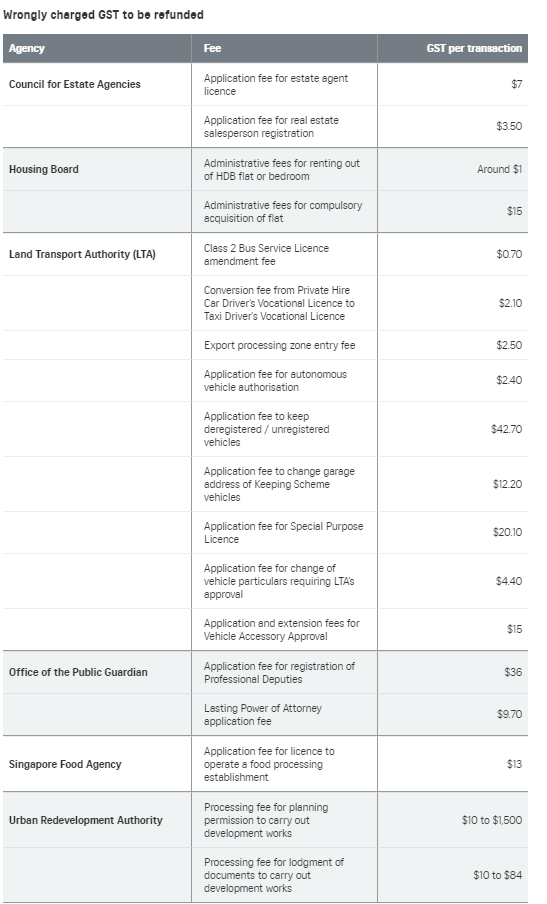 Wrongly charged GST to be refunded

| Agency | Fee | GST per transaction |
|---|---|---|
| Council for Estate Agencies | Application fee for estate agent licence | $7 |
| | Application fee for real estate salesperson registration | $3.50 |
| Housing Board | Administrative fees for renting out of HDB flat or bedroom | Around $1 |
| | Administrative fees for compulsory acquisition of flat | $15 |
| Land Transport Authority (LTA) | Class 2 Bus Service Licence amendment fee | $0.70 |
| | Conversion fee from Private Hire Car Driver's Vocational Licence to Taxi Driver's Vocational Licence | $2.10 |
| | Export processing zone entry fee | $2.50 |
| | Application fee for autonomous vehicle authorisation | $2.40 |
| | Application fee to keep deregistered / unregistered vehicles | $42.70 |
| | Application fee to change garage address of Keeping Scheme vehicles | $12.20 |
| | Application fee for Special Purpose Licence | $20.10 |
| | Application fee for change of vehicle particulars requiring LTA's approval | $4.40 |
| | Application and extension fees for Vehicle Accessory Approval | $15 |
| Office of the Public Guardian | Application fee for registration of Professional Deputies | $36 |
| | Lasting Power of Attorney application fee | $9.70 |
| Singapore Food Agency | Application fee for licence to operate a food processing establishment | $13 |
| Urban Redevelopment Authority | Processing fee for planning permission to carry out development works | $10 to $1,500 |
| | Processing fee for lodgment of documents to carry out development works | $10 to $84 |